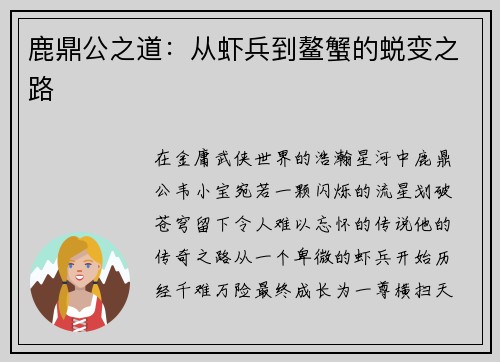 鹿鼎公之道：从虾兵到鳌蟹的蜕变之路

在金庸武侠世界的浩瀚星河中鹿鼎公韦小宝宛若一颗闪烁的流星划破苍穹留下令人难以忘怀的传说他的传奇之路从一个卑微的虾兵开始历经千难万险最终成长为一尊横扫天